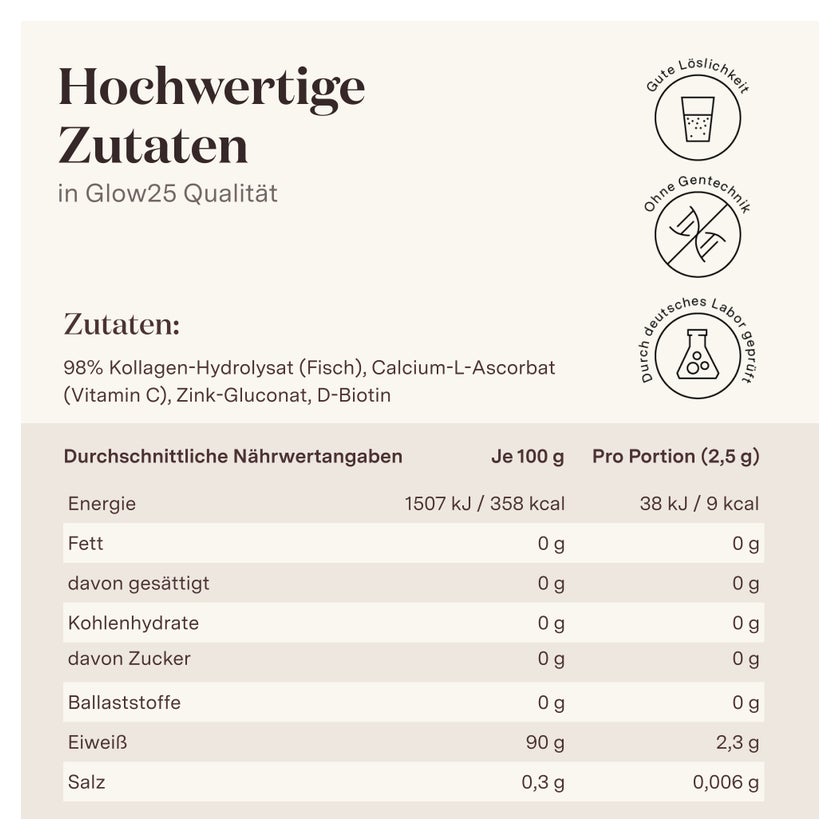 Hochwertige Zutaten

in Glow25 Qualität

Gute Löslichkeit

Ohne Gentechnik

Durch deutsches Labor geprüft

Zutaten:

98% Kollagen-Hydrolysat (Fisch), Calcium-L-Ascorbat (Vitamin C), Zink-Gluconat, D-Biotin

| Durchschnittliche Nährwertangaben | Je 100 g | Pro Portion (2,5 g) |
|---|---|---|
| Energie | 1507 kJ / 358 kcal | 38 kJ / 9 kcal |
| Fett | 0 g | 0 g |
| davon gesättigt | 0 g | 0 g |
| Kohlenhydrate | 0 g | 0 g |
| davon Zucker | 0 g | 0 g |
| Ballaststoffe | 0 g | 0 g |
| Eiweiß | 90 g | 2,3 g |
| Salz | 0,3 g | 0,006 g |